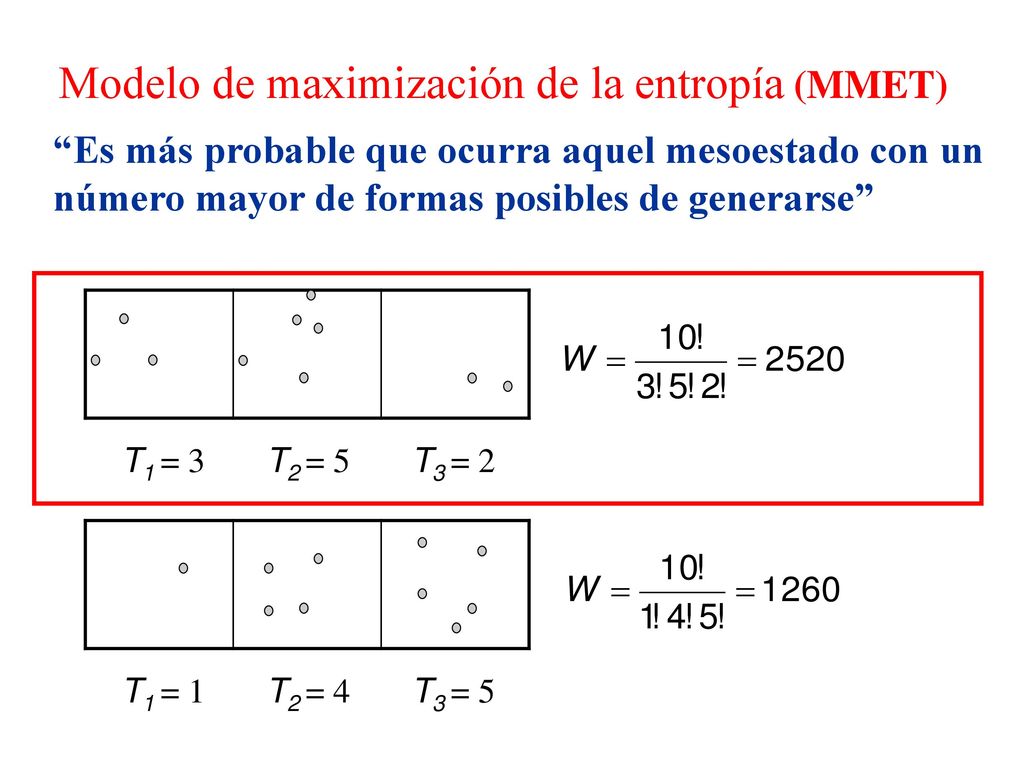 Modelo de maximización de la entropía (MMET)

“Es más probable que ocurra aquel mesoestado con un número mayor de formas posibles de generarse”

$W = \frac{10!}{3!\,5!\,2!} = 2520$

$T_1 = 3$ $T_2 = 5$ $T_3 = 2$

$W = \frac{10!}{1!\,4!\,5!} = 1260$

$T_1 = 1$ $T_2 = 4$ $T_3 = 5$